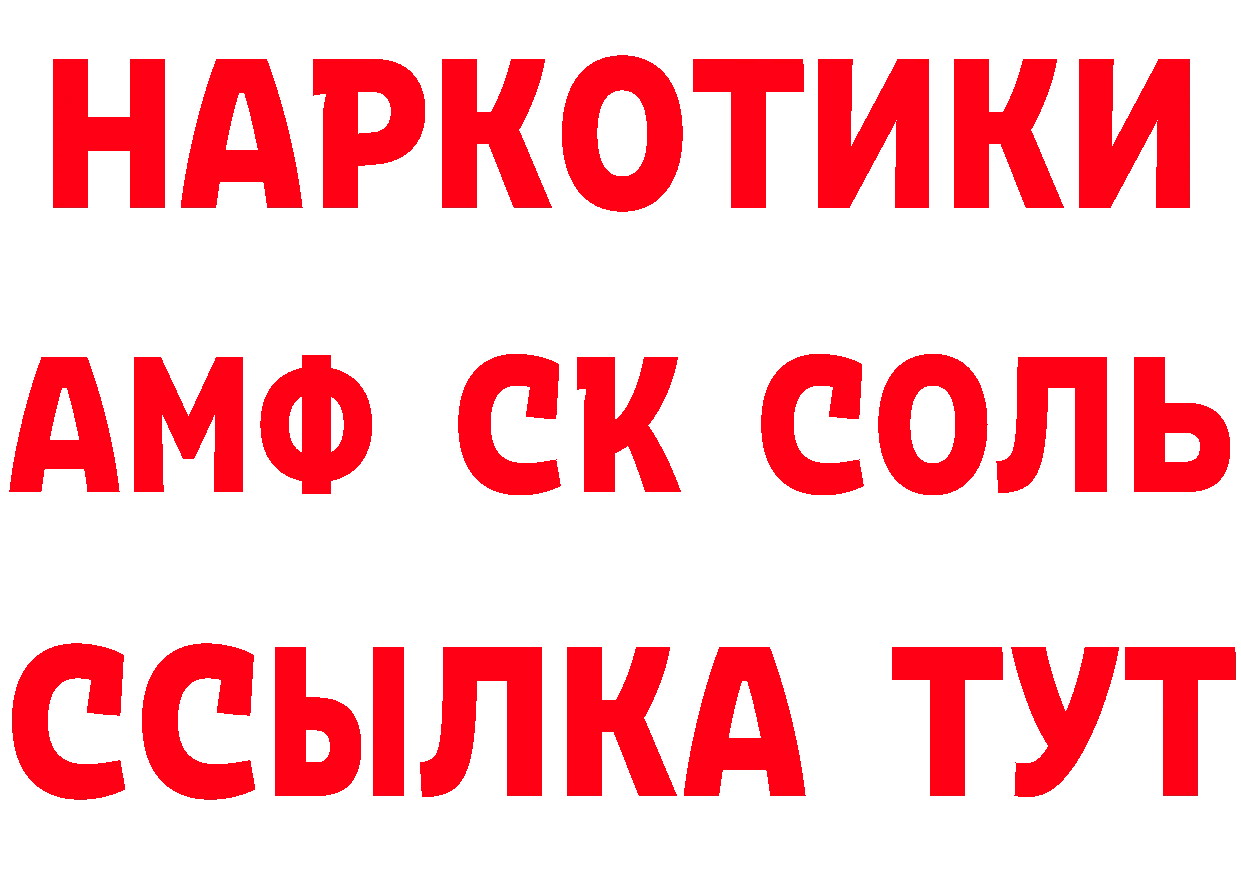 НАРКОТИКИ
АМФ СК СОЛЬ
ССЫЛКА ТУТ